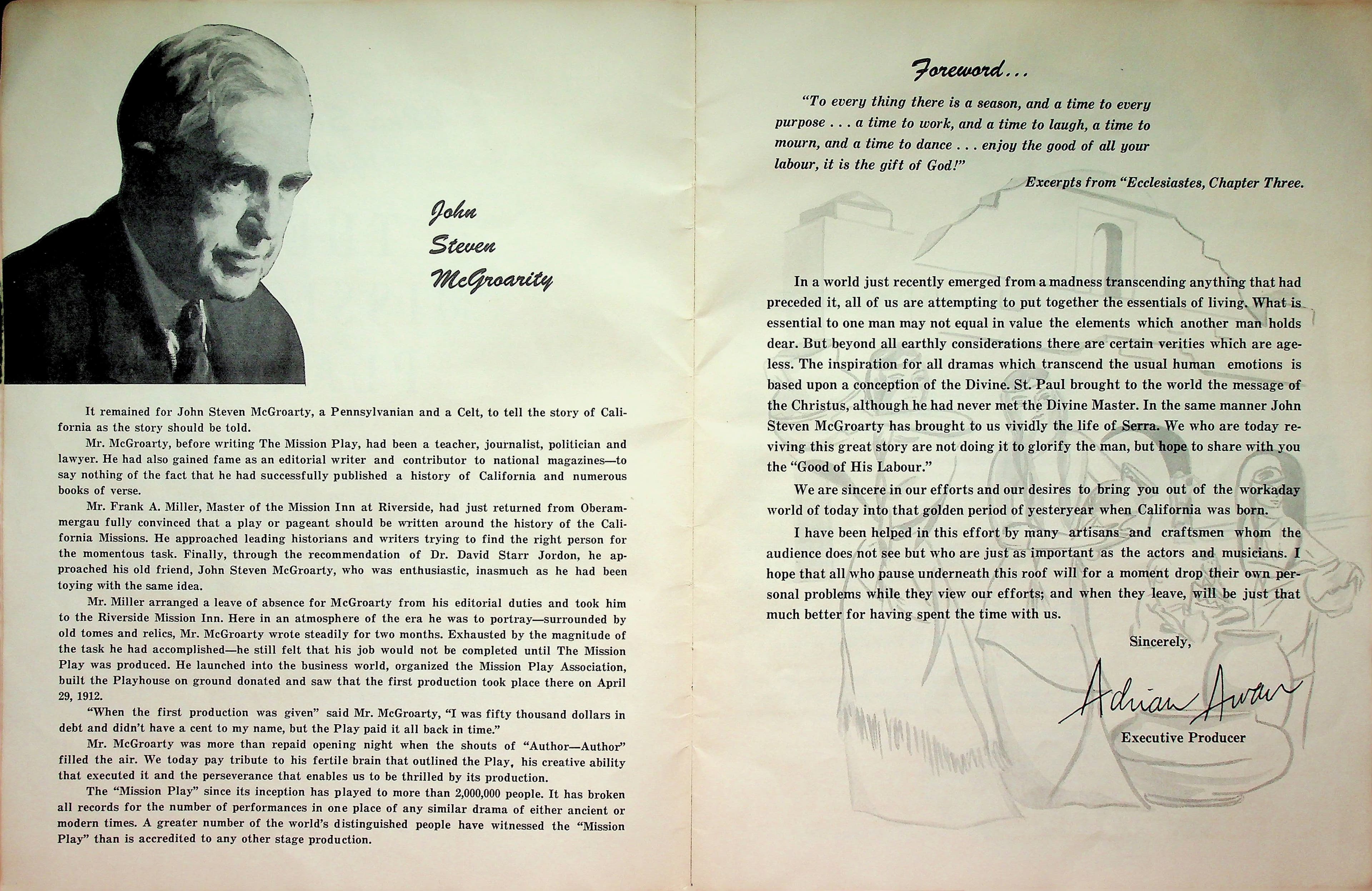 John
Steven
McGroarity

It remained for John Steven McGroarty, a Pennsylvanian and a Celt, to tell the story of California as the story should be told.

Mr. McGroarty, before writing The Mission Play, had been a teacher, journalist, politician and lawyer. He had also gained fame as an editorial writer and contributor to national magazines—to say nothing of the fact that he had successfully published a history of California and numerous books of verse.

Mr. Frank A. Miller, Master of the Mission Inn at Riverside, had just returned from Oberammergau fully convinced that a play or pageant should be written around the history of the California Missions. He approached leading historians and writers trying to find the right person for the momentous task. Finally, through the recommendation of Dr. David Starr Jordon, he approached his old friend, John Steven McGroarty, who was enthusiastic, inasmuch as he had been toying with the same idea.

Mr. Miller arranged a leave of absence for McGroarty from his editorial duties and took him to the Riverside Mission Inn. Here in an atmosphere of the era he was to portray—surrounded by old tomes and relics, Mr. McGroarty wrote steadily for two months. Exhausted by the magnitude of the task he had accomplished—he still felt that his job would not be completed until The Mission Play was produced. He launched into the business world, organized the Mission Play Association, built the Playhouse on ground donated and saw that the first production took place there on April 29, 1912.

"When the first production was given" said Mr. McGroarty, "I was fifty thousand dollars in debt and didn't have a cent to my name, but the Play paid it all back in time."

Mr. McGroarty was more than repaid opening night when the shouts of "Author—Author" filled the air. We today pay tribute to his fertile brain that outlined the Play, his creative ability that executed it and the perseverance that enables us to be thrilled by its production.

The "Mission Play" since its inception has played to more than 2,000,000 people. It has broken all records for the number of performances in one place of any similar drama of either ancient or modern times. A greater number of the world's distinguished people have witnessed the "Mission Play" than is accredited to any other stage production.

Foreword...

"To every thing there is a season, and a time to every purpose . . . a time to work, and a time to laugh, a time to mourn, and a time to dance . . . enjoy the good of all your labour, it is the gift of God!"

Excerpts from "Ecclesiastes, Chapter Three.

In a world just recently emerged from a madness transcending anything that had preceded it, all of us are attempting to put together the essentials of living. What is essential to one man may not equal in value the elements which another man holds dear. But beyond all earthly considerations there are certain verities which are ageless. The inspiration for all dramas which transcend the usual human emotions is based upon a conception of the Divine. St. Paul brought to the world the message of the Christus, although he had never met the Divine Master. In the same manner John Steven McGroarty has brought to us vividly the life of Serra. We who are today reviving this great story are not doing it to glorify the man, but hope to share with you the "Good of His Labour."

We are sincere in our efforts and our desires to bring you out of the workaday world of today into that golden period of yesteryear when California was born.

I have been helped in this effort by many artisans and craftsmen whom the audience does not see but who are just as important as the actors and musicians. I hope that all who pause underneath this roof will for a moment drop their own personal problems while they view our efforts; and when they leave, will be just that much better for having spent the time with us.

Sincerely,

Adrian Awan

Executive Producer